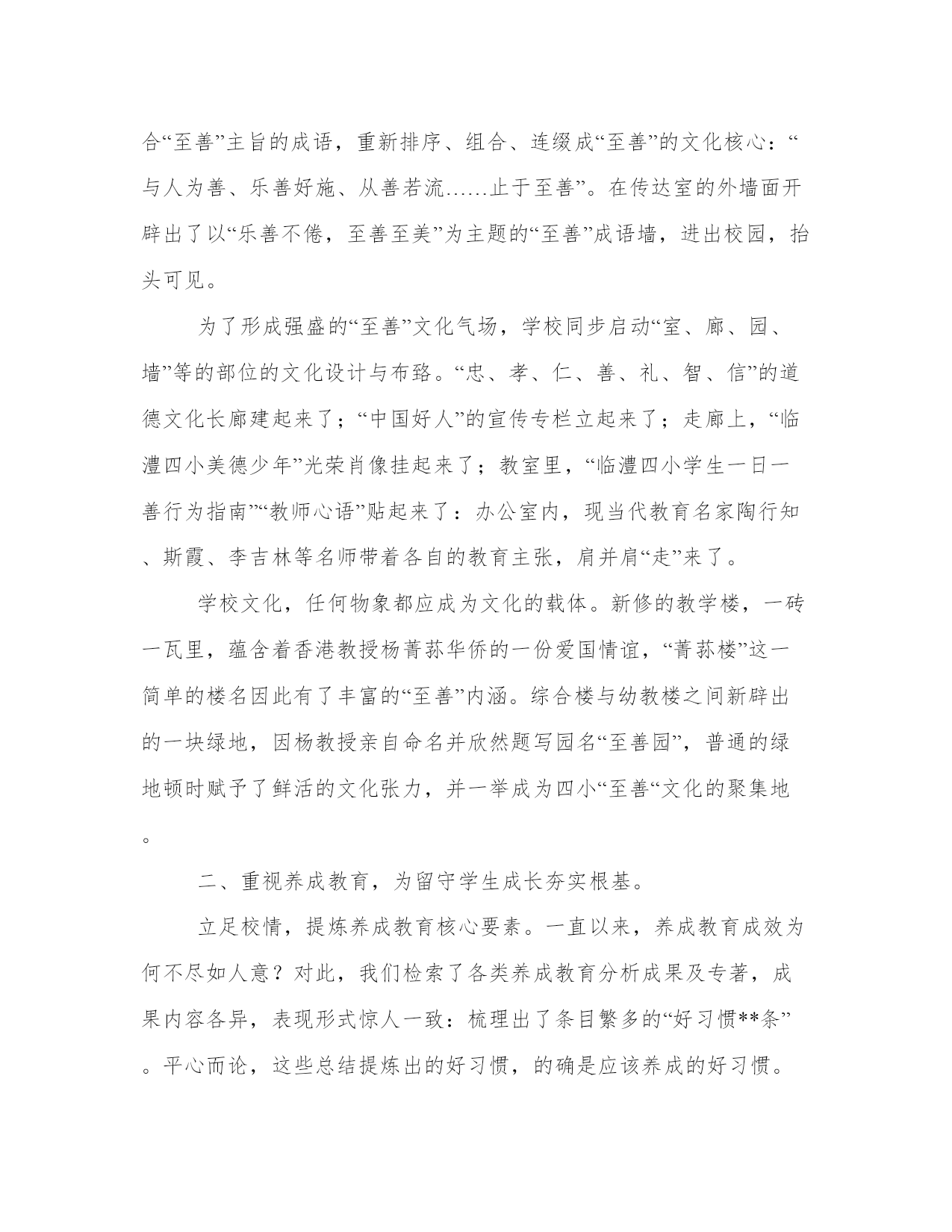 合“至善”主旨的成语，重新排序、组合、连缀成“至善”的文化核心：“与人为善、乐善好施、从善若流……止于至善”。在传达室的外墙面开辟出了以“乐善不倦，至善至美”为主题的“至善”成语墙，进出校园，抬头可见。

为了形成强盛的“至善”文化气场，学校同步启动“室、廊、园、墙”等的部位的文化设计与布臵。“忠、孝、仁、善、礼、智、信”的道德文化长廊建起来了；“中国好人”的宣传专栏立起来了；走廊上，“临澧四小美德少年”光荣肖像挂起来了；教室里，“临澧四小学生一日一善行为指南”“教师心语”贴起来了：办公室内，现当代教育名家陶行知、斯霞、李吉林等名师带着各自的教育主张，肩并肩“走”来了。

学校文化，任何物象都应成为文化的载体。新修的教学楼，一砖一瓦里，蕴含着香港教授杨菁荪华侨的一份爱国情谊，“菁荪楼”这一简单的楼名因此有了丰富的“至善”内涵。综合楼与幼教楼之间新辟出的一块绿地，因杨教授亲自命名并欣然题写园名“至善园”，普通的绿地顿时赋予了鲜活的文化张力，并一举成为四小“至善“文化的聚集地。

二、重视养成教育，为留守学生成长夯实根基。

立足校情，提炼养成教育核心要素。一直以来，养成教育成效为何不尽如人意？对此，我们检索了各类养成教育分析成果及专著，成果内容各异，表现形式惊人一致：梳理出了条目繁多的“好习惯**条”。平心而论，这些总结提炼出的好习惯，的确是应该养成的好习惯。